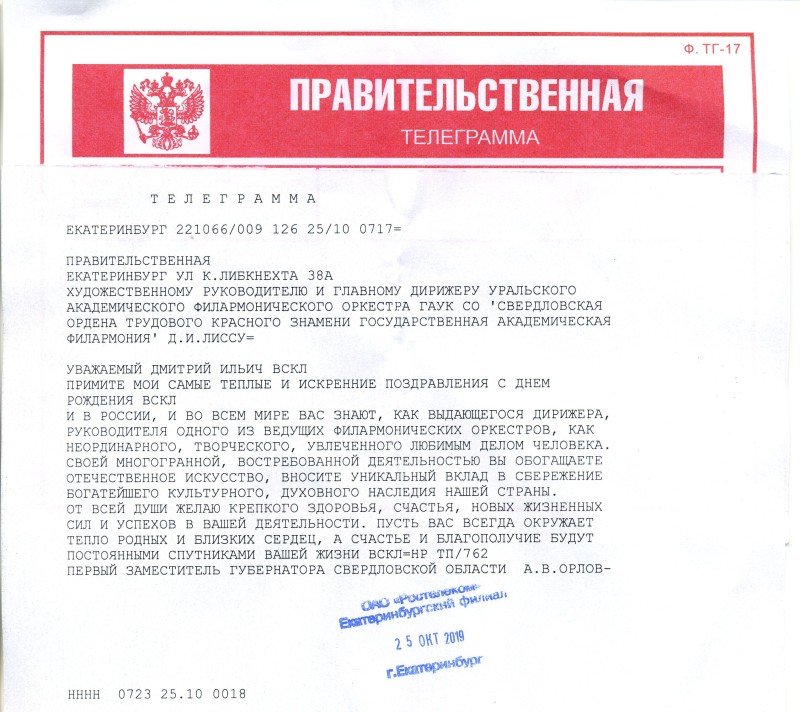 Ф. ТГ-17

ПРАВИТЕЛЬСТВЕННАЯ
ТЕЛЕГРАММА

Т Е Л Е Г Р А М М А

ЕКАТЕРИНБУРГ 221066/009 126 25/10 0717=

ПРАВИТЕЛЬСТВЕННАЯ
ЕКАТЕРИНБУРГ УЛ К.ЛИБКНЕХТА 38А
ХУДОЖЕСТВЕННОМУ РУКОВОДИТЕЛЮ И ГЛАВНОМУ ДИРИЖЕРУ УРАЛЬСКОГО АКАДЕМИЧЕСКОГО ФИЛАРМОНИЧЕСКОГО ОРКЕСТРА ГАУК СО 'СВЕРДЛОВСКАЯ ОРДЕНА ТРУДОВОГО КРАСНОГО ЗНАМЕНИ ГОСУДАРСТВЕННАЯ АКАДЕМИЧЕСКАЯ ФИЛАРМОНИЯ' Д.И.ЛИССУ=

УВАЖАЕМЫЙ ДМИТРИЙ ИЛЬИЧ ВСКЛ
ПРИМИТЕ МОИ САМЫЕ ТЕПЛЫЕ И ИСКРЕННИЕ ПОЗДРАВЛЕНИЯ С ДНЕМ РОЖДЕНИЯ ВСКЛ
И В РОССИИ, И ВО ВСЕМ МИРЕ ВАС ЗНАЮТ, КАК ВЫДАЮЩЕГОСЯ ДИРИЖЕРА, РУКОВОДИТЕЛЯ ОДНОГО ИЗ ВЕДУЩИХ ФИЛАРМОНИЧЕСКИХ ОРКЕСТРОВ, КАК НЕОРДИНАРНОГО, ТВОРЧЕСКОГО, УВЛЕЧЕННОГО ЛЮБИМЫМ ДЕЛОМ ЧЕЛОВЕКА. СВОЕЙ МНОГОГРАННОЙ, ВОСТРЕБОВАННОЙ ДЕЯТЕЛЬНОСТЬЮ ВЫ ОБОГАЩАЕТЕ ОТЕЧЕСТВЕННОЕ ИСКУССТВО, ВНОСИТЕ УНИКАЛЬНЫЙ ВКЛАД В СБЕРЕЖЕНИЕ БОГАТЕЙШЕГО КУЛЬТУРНОГО, ДУХОВНОГО НАСЛЕДИЯ НАШЕЙ СТРАНЫ.
ОТ ВСЕЙ ДУШИ ЖЕЛАЮ КРЕПКОГО ЗДОРОВЬЯ, СЧАСТЬЯ, НОВЫХ ЖИЗНЕННЫХ СИЛ И УСПЕХОВ В ВАШЕЙ ДЕЯТЕЛЬНОСТИ. ПУСТЬ ВАС ВСЕГДА ОКРУЖАЕТ ТЕПЛО РОДНЫХ И БЛИЗКИХ СЕРДЕЦ, А СЧАСТЬЕ И БЛАГОПОЛУЧИЕ БУДУТ ПОСТОЯННЫМИ СПУТНИКАМИ ВАШЕЙ ЖИЗНИ ВСКЛ=НР ТП/762
ПЕРВЫЙ ЗАМЕСТИТЕЛЬ ГУБЕРНАТОРА СВЕРДЛОВСКОЙ ОБЛАСТИ А.В.ОРЛОВ-

ОАО «Ростелеком»
Екатеринбургский филиал
25 ОКТ 2019
г.Екатеринбург

НННН 0723 25.10 0018